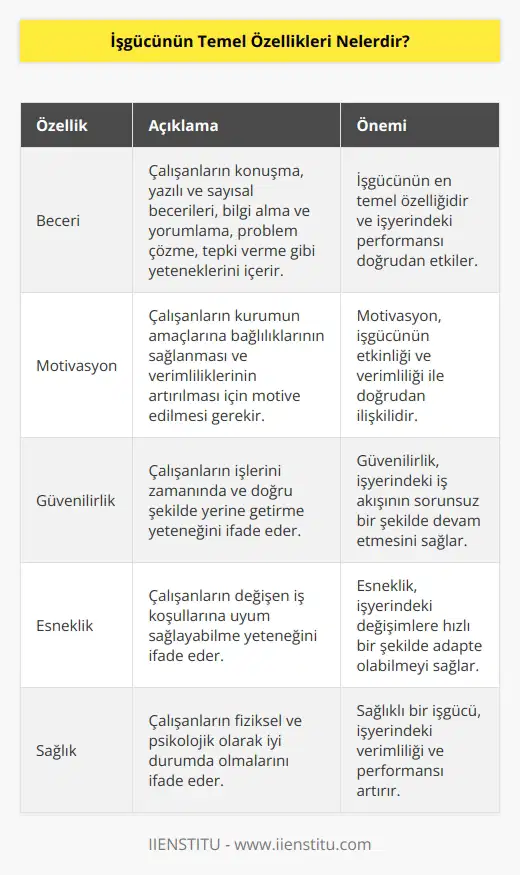 İşgücünün Temel Özellikleri Nelerdir?

| Özellik | Açıklama | Önemi |
|---|---|---|
| Beceri | Çalışanların konuşma, yazılı ve sayısal becerileri, bilgi alma ve yorumlama, problem çözme, tepki verme gibi yeteneklerini içerir. | İşgücünün en temel özelliğidir ve işyerindeki performansı doğrudan etkiler. |
| Motivasyon | Çalışanların kurumun amaçlarına bağlılıklarının sağlanması ve verimliliklerinin artırılması için motive edilmesi gerekir. | Motivasyon, işgücünün etkinliği ve verimliliği ile doğrudan ilişkilidir. |
| Güvenilirlik | Çalışanların işlerini zamanında ve doğru şekilde yerine getirme yeteneğini ifade eder. | Güvenilirlik, işyerindeki iş akışının sorunsuz bir şekilde devam etmesini sağlar. |
| Esneklik | Çalışanların değişen iş koşullarına uyum sağlayabilme yeteneğini ifade eder. | Esneklik, işyerindeki değişimlere hızlı bir şekilde adapte olabilmeyi sağlar. |
| Sağlık | Çalışanların fiziksel ve psikolojik olarak iyi durumda olmalarını ifade eder. | Sağlıklı bir işgücü, işyerindeki verimliliği ve performansı artırır. |

IIENSTITU - www.iienstitu.com